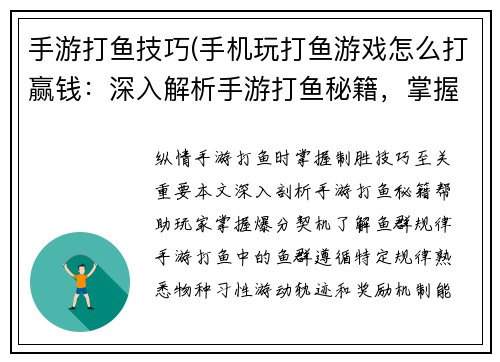 手游打鱼技巧(手机玩打鱼游戏怎么打赢钱：深入解析手游打鱼秘籍，掌握

纵情手游打鱼时掌握制胜技巧至关重要本文深入剖析手游打鱼秘籍帮助玩家掌握爆分契机了解鱼群规律手游打鱼中的鱼群遵循特定规律熟悉物种习性游动轨迹和奖励机制能